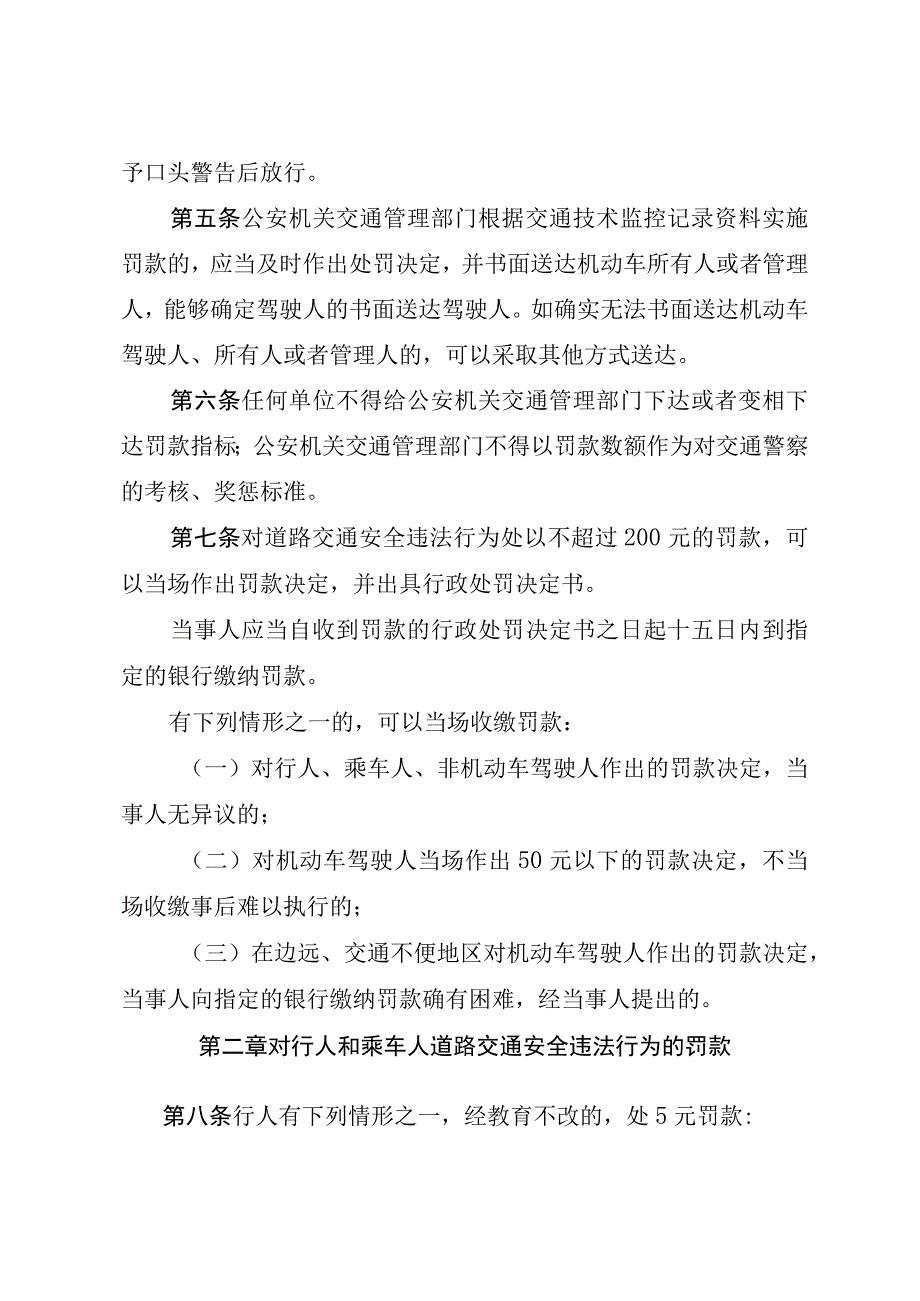 予口头警告后放行。

第五条公安机关交通管理部门根据交通技术监控记录资料实施罚款的，应当及时作出处罚决定，并书面送达机动车所有人或者管理人，能够确定驾驶人的书面送达驾驶人。如确实无法书面送达机动车驾驶人、所有人或者管理人的，可以采取其他方式送达。

第六条任何单位不得给公安机关交通管理部门下达或者变相下达罚款指标；公安机关交通管理部门不得以罚款数额作为对交通警察的考核、奖惩标准。

第七条对道路交通安全违法行为处以不超过200元的罚款，可以当场作出罚款决定，并出具行政处罚决定书。

当事人应当自收到罚款的行政处罚决定书之日起十五日内到指定的银行缴纳罚款。

有下列情形之一的，可以当场收缴罚款：

（一）对行人、乘车人、非机动车驾驶人作出的罚款决定，当事人无异议的；

（二）对机动车驾驶人当场作出50元以下的罚款决定，不当场收缴事后难以执行的；

（三）在边远、交通不便地区对机动车驾驶人作出的罚款决定，当事人向指定的银行缴纳罚款确有困难，经当事人提出的。

第二章对行人和乘车人道路交通安全违法行为的罚款

第八条行人有下列情形之一，经教育不改的，处5元罚款：